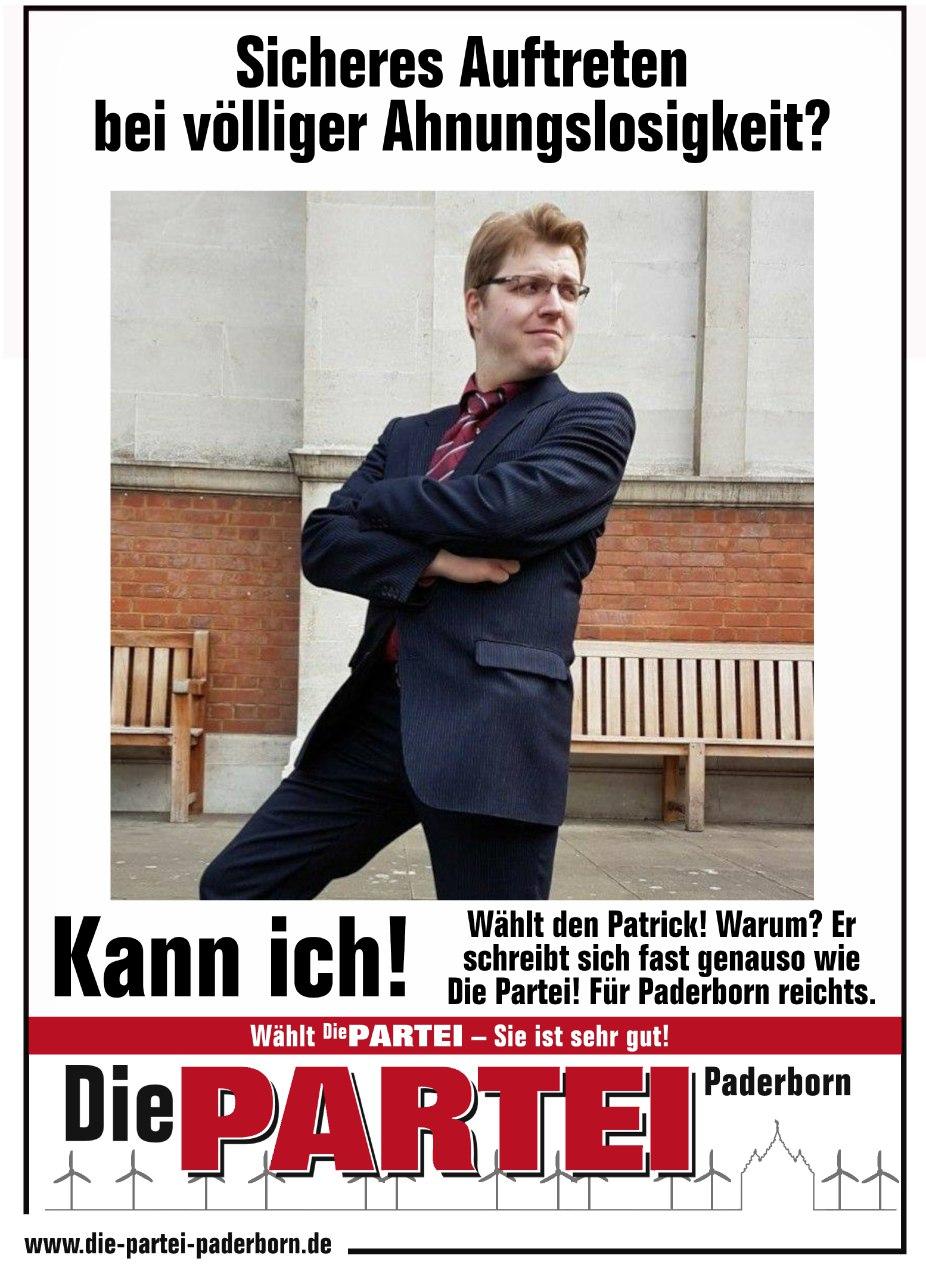 Sicheres Auftreten bei völliger Ahnungslosigkeit?

Kann ich!

Wählt den Patrick! Warum? Er schreibt sich fast genauso wie Die Partei! Für Paderborn reichts.

Wählt Die PARTEI – Sie ist sehr gut!

Die PARTEI Paderborn

www.die-partei-paderborn.de